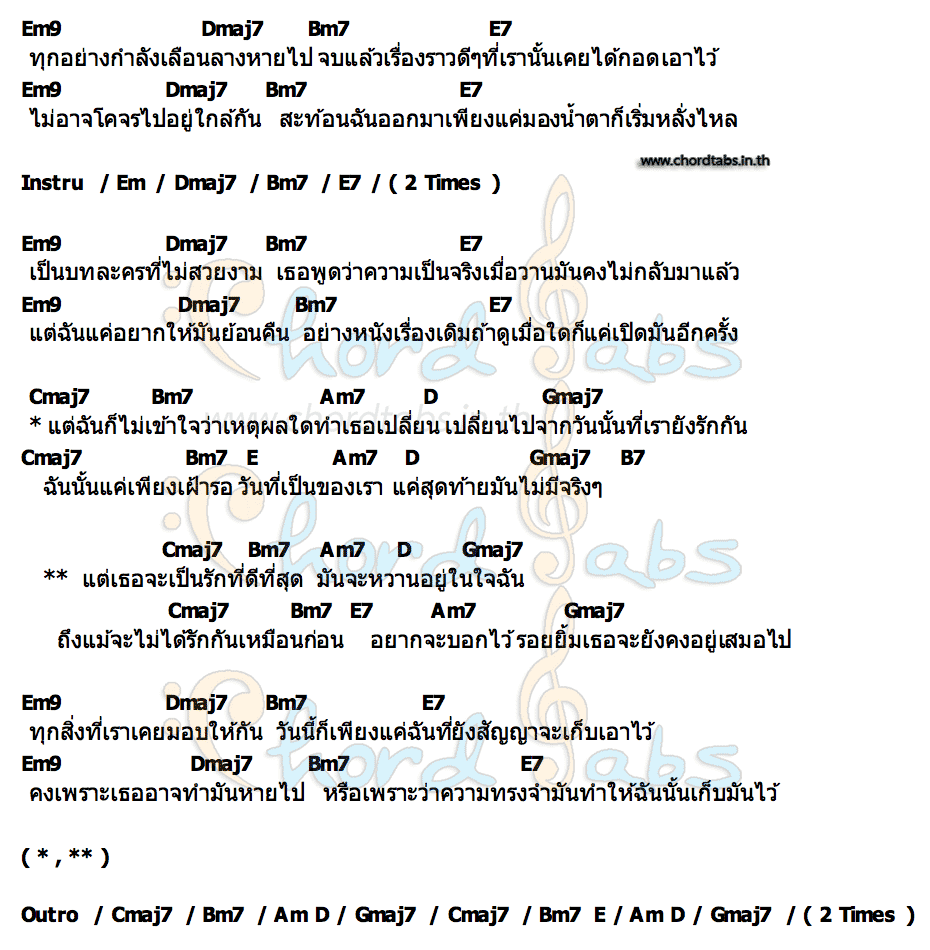 Em9 Dmaj7 Bm7 E7
ทุกอย่างกำลังเลือนลางหายไป จบแล้วเรื่องราวดีๆที่เรานั้นเคยได้กอดเอาไว้
Em9 Dmaj7 Bm7 E7
ไม่อาจโคจรไปอยู่ใกล้กัน สะท้อนฉันออกมาเพียงแค่มองน้ำตาก็เริ่มหลั่งไหล

www.chordtabs.in.th

Instru / Em / Dmaj7 / Bm7 / E7 / ( 2 Times )

Em9 Dmaj7 Bm7 E7
เป็นบทละครที่ไม่สวยงาม เธอพูดว่าความเป็นจริงเมื่อวานมันคงไม่กลับมาแล้ว
Em9 Dmaj7 Bm7 E7
แต่ฉันแค่อยากให้มันย้อนคืน อย่างหนังเรื่องเดิมถ้าดูเมื่อใดก็แค่เปิดมันอีกครั้ง

Cmaj7 Bm7 Am7 D Gmaj7
* แต่ฉันก็ไม่เข้าใจว่าเหตุผลใดทำเธอเปลี่ยน เปลี่ยนไปจากวันนั้นที่เรายังรักกัน
Cmaj7 Bm7 E Am7 D Gmaj7 B7
ฉันนั้นแค่เพียงเฝ้ารอ วันที่เป็นของเรา แค่สุดท้ายมันไม่มีจริงๆ

Cmaj7 Bm7 Am7 D Gmaj7
** แต่เธอจะเป็นรักที่ดีที่สุด มันจะหวานอยู่ในใจฉัน
Cmaj7 Bm7 E7 Am7 Gmaj7
ถึงแม้จะไม่ได้รักกันเหมือนก่อน อยากจะบอกไว้ รอยยิ้มเธอจะยังคงอยู่เสมอไป

Em9 Dmaj7 Bm7 E7
ทุกสิ่งที่เราเคยมอบให้กัน วันนี้ก็เพียงแค่ฉันที่ยังสัญญาจะเก็บเอาไว้
Em9 Dmaj7 Bm7 E7
คงเพราะเธออาจทำมันหายไป หรือเพราะว่าความทรงจำมันทำให้ฉันนั้นเก็บมันไว้

( * , ** )

Outro / Cmaj7 / Bm7 / Am D / Gmaj7 / Cmaj7 / Bm7 E / Am D / Gmaj7 / ( 2 Times )